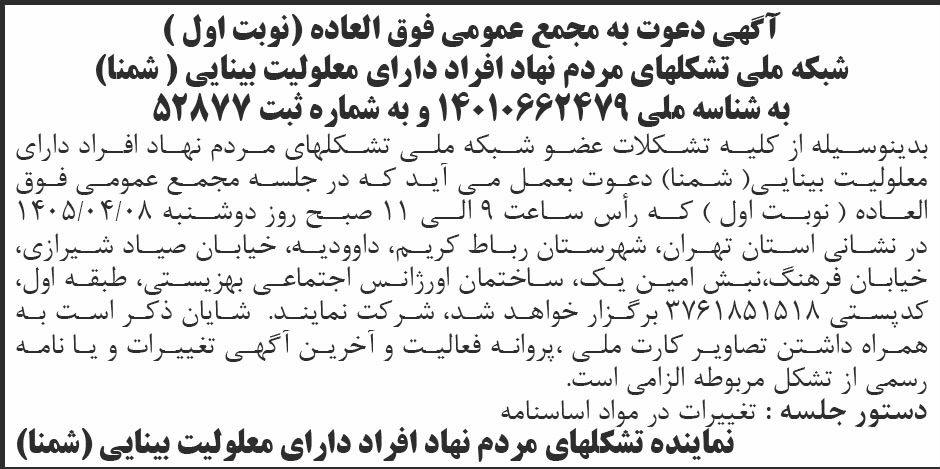 آگهی دعوت به مجمع عمومی فوق العاده (نوبت اول )
شبکه ملی تشکلهای مردم نهاد افراد دارای معلولیت بینایی ( شمنا)
به شناسه ملی ۱۴۰۱۰۶۶۲۴۷۹ و به شماره ثبت ۵۲۸۷۷

بدینوسیله از کلیه تشکلات عضو شبکه ملی تشکلهای مردم نهاد افراد دارای معلولیت بینایی( شمنا) دعوت بعمل می آید که در جلسه مجمع عمومی فوق العاده ( نوبت اول ) که رأس ساعت ۹ الی ۱۱ صبح روز دوشنبه ۱۴۰۵/۰۴/۰۸ در نشانی استان تهران، شهرستان رباط کریم، داوودیه، خیابان صیاد شیرازی، خیابان فرهنگ،نبش امین یک، ساختمان اورژانس اجتماعی بهزیستی، طبقه اول، کدپستی ۳۷۶۱۸۵۱۵۱۸ برگزار خواهد شد، شرکت نمایند. شایان ذکر است به همراه داشتن تصاویر کارت ملی ،پروانه فعالیت و آخرین آگهی تغییرات و یا نامه رسمی از تشکل مربوطه الزامی است.

دستور جلسه : تغییرات در مواد اساسنامه

نماینده تشکلهای مردم نهاد افراد دارای معلولیت بینایی (شمنا)